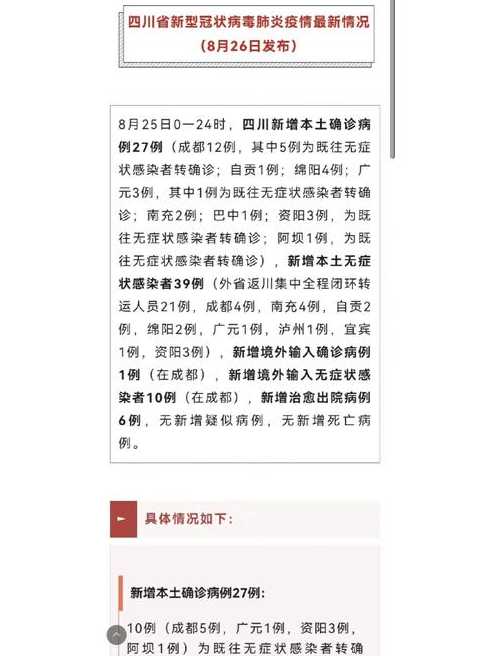 四川省新型冠状病毒肺炎疫情最新情况
(8月26日发布)

8月25日0—24时，四川新增本土确诊病例27例（成都12例，其中5例为既往无症状感染者转确诊；自贡1例；绵阳4例；广元3例，其中1例为既往无症状感染者转确诊；南充2例；巴中1例；资阳3例，为既往无症状感染者转确诊；阿坝1例，为既往无症状感染者转确诊），新增本土无症状感染者39例（外省返川集中全程闭环转运人员21例，成都4例，南充4例，自贡2例，绵阳2例，广元1例，泸州1例，宜宾1例，资阳3例），新增境外输入确诊病例1例（在成都），新增境外输入无症状感染者10例（在成都），新增治愈出院病例6例，无新增疑似病例，无新增死亡病例。

具体情况如下：

新增本土确诊病例27例：

10例（成都5例，广元1例，资阳3例，阿坝1例）为既往无症状感染者转确